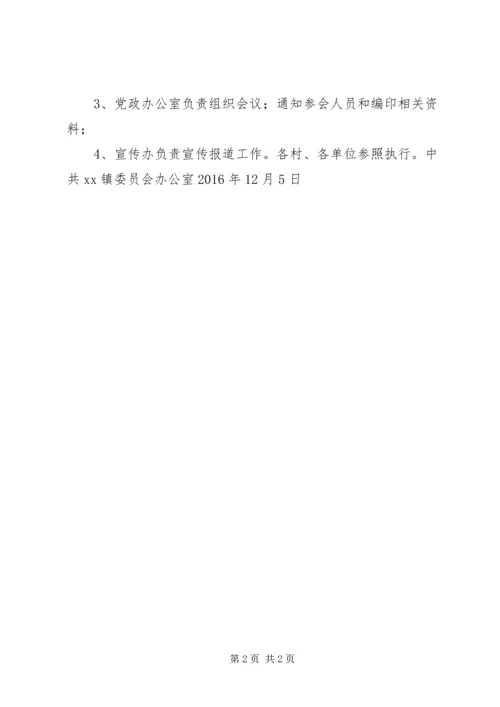 3、党政办公室负责组织会议；通知参会人员和编印相关资料；

4、宣传办负责宣传报道工作。各村、各单位参照执行。中共xx镇委员会办公室2016年12月5日

第2页 共2页